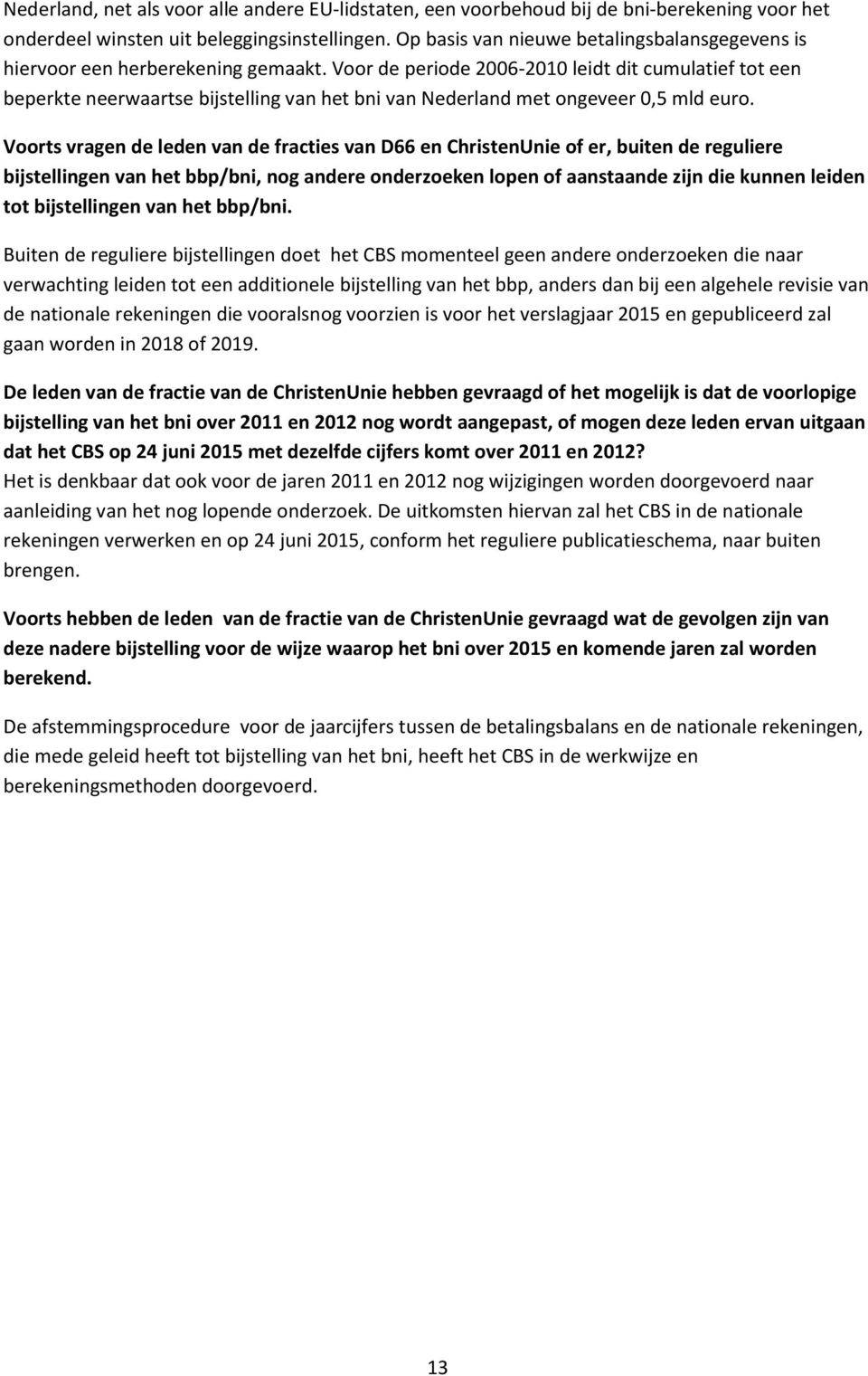 Nederland, net als voor alle andere EU-lidstaten, een voorbehoud bij de bni-berekening voor het onderdeel winsten uit beleggingsinstellingen. Op basis van nieuwe betalingsbalansgegevens is hiervoor een herberekening gemaakt. Voor de periode 2006-2010 leidt dit cumulatief tot een beperkte neerwaartse bijstelling van het bni van Nederland met ongeveer 0,5 mld euro.

Voorts vragen de leden van de fracties van D66 en ChristenUnie of er, buiten de reguliere bijstellingen van het bbp/bni, nog andere onderzoeken lopen of aanstaande zijn die kunnen leiden tot bijstellingen van het bbp/bni.

Buiten de reguliere bijstellingen doet het CBS momenteel geen andere onderzoeken die naar verwachting leiden tot een additionele bijstelling van het bbp, anders dan bij een algehele revisie van de nationale rekeningen die vooralsnog voorzien is voor het verslagjaar 2015 en gepubliceerd zal gaan worden in 2018 of 2019.

De leden van de fractie van de ChristenUnie hebben gevraagd of het mogelijk is dat de voorlopige bijstelling van het bni over 2011 en 2012 nog wordt aangepast, of mogen deze leden ervan uitgaan dat het CBS op 24 juni 2015 met dezelfde cijfers komt over 2011 en 2012?
Het is denkbaar dat ook voor de jaren 2011 en 2012 nog wijzigingen worden doorgevoerd naar aanleiding van het nog lopende onderzoek. De uitkomsten hiervan zal het CBS in de nationale rekeningen verwerken en op 24 juni 2015, conform het reguliere publicatieschema, naar buiten brengen.

Voorts hebben de leden van de fractie van de ChristenUnie gevraagd wat de gevolgen zijn van deze nadere bijstelling voor de wijze waarop het bni over 2015 en komende jaren zal worden berekend.

De afstemmingsprocedure voor de jaarcijfers tussen de betalingsbalans en de nationale rekeningen, die mede geleid heeft tot bijstelling van het bni, heeft het CBS in de werkwijze en berekeningsmethoden doorgevoerd.

13